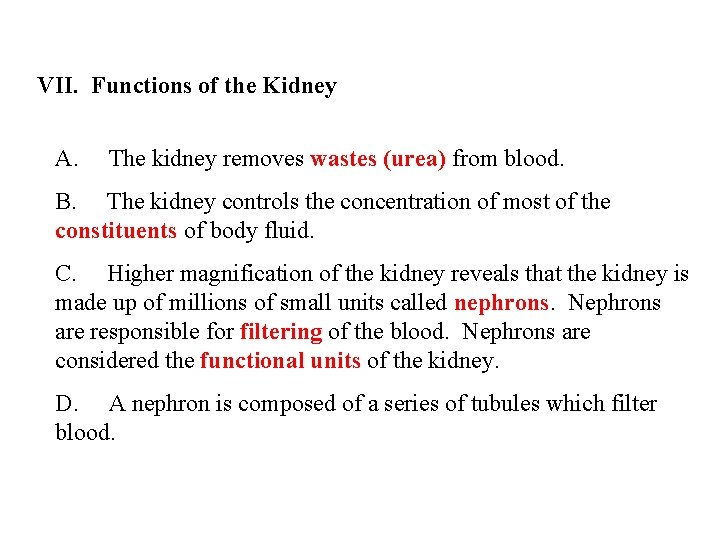 VII. Functions of the Kidney

A. The kidney removes wastes (urea) from blood.

B. The kidney controls the concentration of most of the constituents of body fluid.

C. Higher magnification of the kidney reveals that the kidney is made up of millions of small units called nephrons. Nephrons are responsible for filtering of the blood. Nephrons are considered the functional units of the kidney.

D. A nephron is composed of a series of tubules which filter blood.